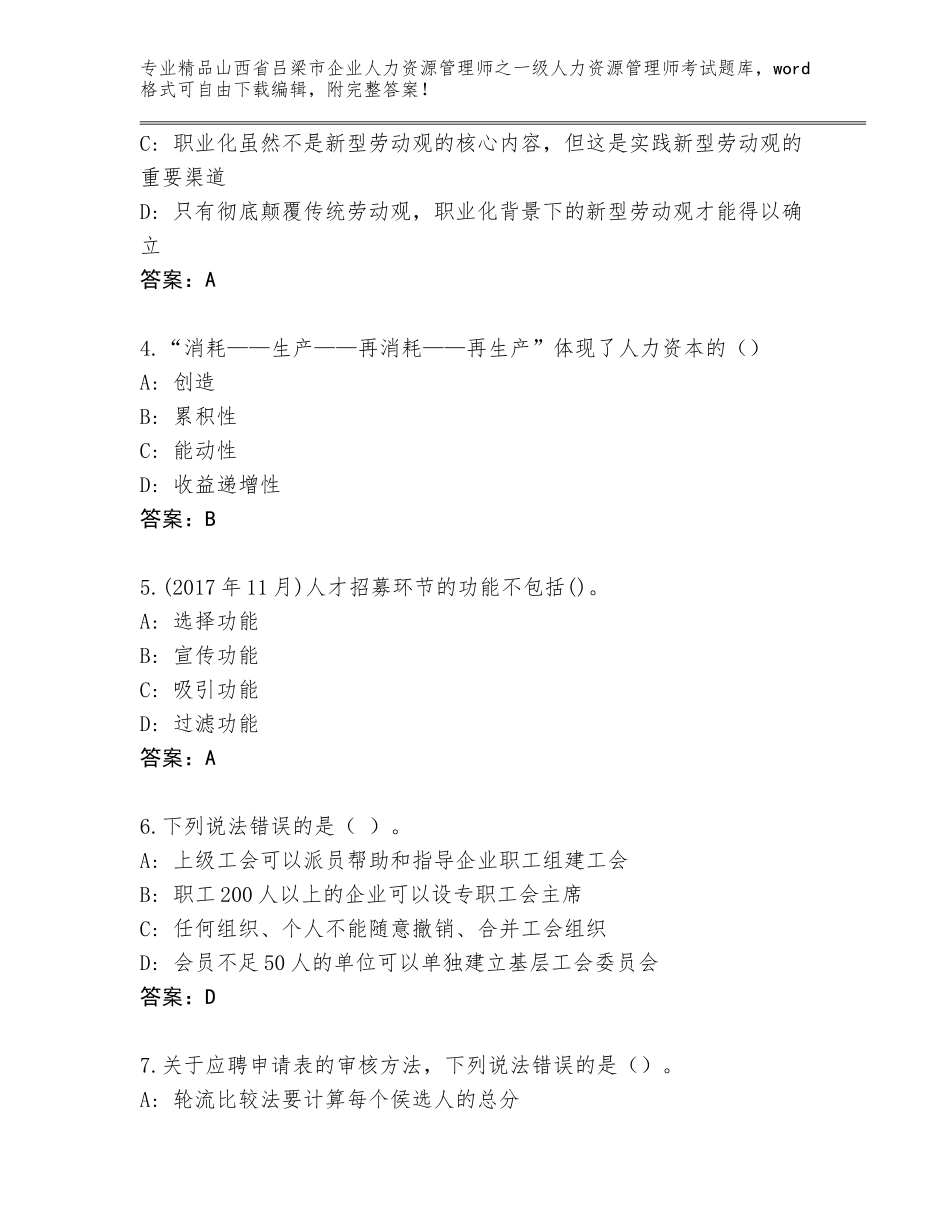 专业精品山西省吕梁市企业人力资源管理师之一级人力资源管理师考试题库，word格式可自由下载编辑，附完整答案！

C：职业化虽然不是新型劳动观的核心内容，但这是实践新型劳动观的重要渠道
D：只有彻底颠覆传统劳动观，职业化背景下的新型劳动观才能得以确立
答案：A

4.“消耗——生产——再消耗——再生产”体现了人力资本的（）
A：创造
B：累积性
C：能动性
D：收益递增性
答案：B

5.(2017年11月)人才招募环节的功能不包括()。
A：选择功能
B：宣传功能
C：吸引功能
D：过滤功能
答案：A

6.下列说法错误的是（ ）。
A：上级工会可以派员帮助和指导企业职工组建工会
B：职工200人以上的企业可以设专职工会主席
C：任何组织、个人不能随意撤销、合并工会组织
D：会员不足50人的单位可以单独建立基层工会委员会
答案：D

7.关于应聘申请表的审核方法，下列说法错误的是（）。
A：轮流比较法要计算每个侯选人的总分